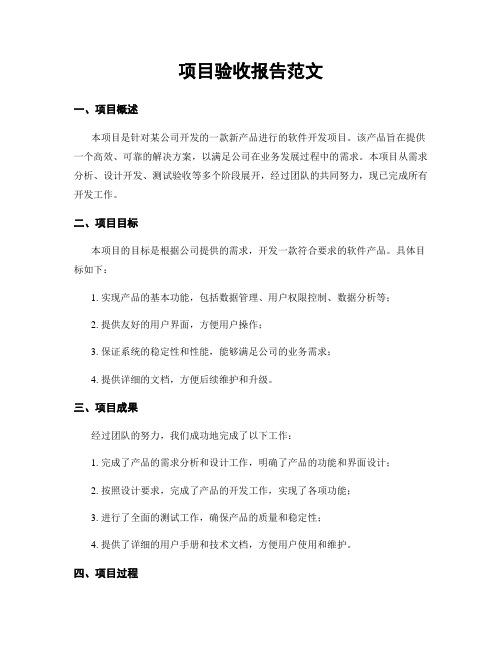 项目验收报告范文

一、项目概述

本项目是针对某公司开发的一款新产品进行的软件开发项目。该产品旨在提供一个高效、可靠的解决方案，以满足公司在业务发展过程中的需求。本项目从需求分析、设计开发、测试验收等多个阶段展开，经过团队的共同努力，现已完成所有开发工作。

二、项目目标

本项目的目标是根据公司提供的需求，开发一款符合要求的软件产品。具体目标如下：

1. 实现产品的基本功能，包括数据管理、用户权限控制、数据分析等；

2. 提供友好的用户界面，方便用户操作；

3. 保证系统的稳定性和性能，能够满足公司的业务需求；

4. 提供详细的文档，方便后续维护和升级。

三、项目成果

经过团队的努力，我们成功地完成了以下工作：

1. 完成了产品的需求分析和设计工作，明确了产品的功能和界面设计；

2. 按照设计要求，完成了产品的开发工作，实现了各项功能；

3. 进行了全面的测试工作，确保产品的质量和稳定性；

4. 提供了详细的用户手册和技术文档，方便用户使用和维护。

四、项目过程